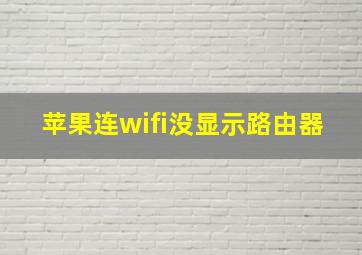 苹果连wifi没显示路由器